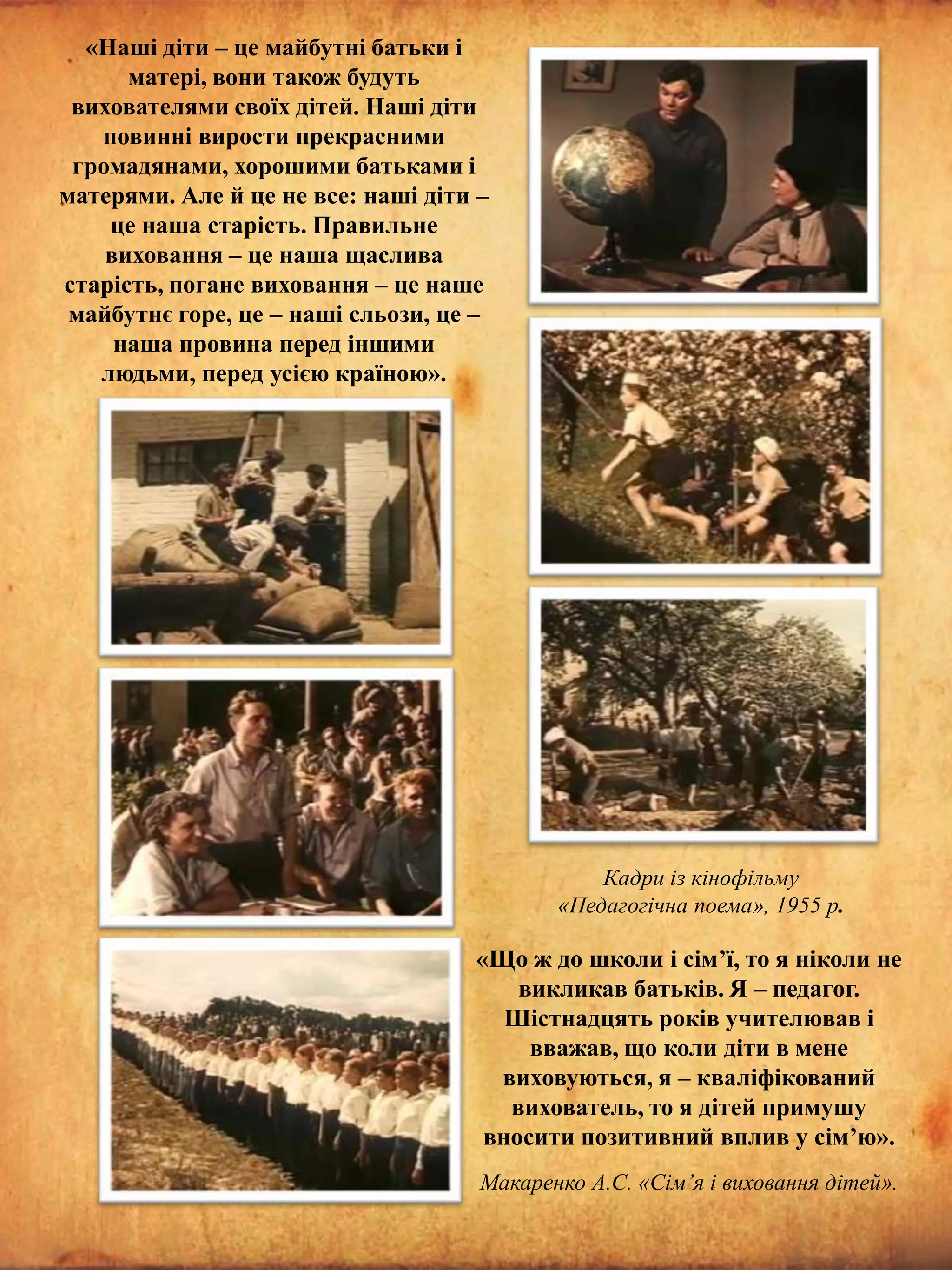 «Наші діти – це майбутні батьки і матері, вони також будуть вихователями своїх дітей. Наші діти повинні вирости прекрасними громадянами, хорошими батьками і матерями. Але й це не все: наші діти – це наша старість. Правильне виховання – це наша щаслива старість, погане виховання – це наше майбутнє горе, це – наші сльози, це – наша провина перед іншими людьми, перед усією країною».

Кадри із кінофільму «Педагогічна поема», 1955 р.

«Що ж до школи і сім’ї, то я ніколи не викликав батьків. Я – педагог. Шістнадцять років учителював і вважав, що коли діти в мене виховуються, я – кваліфікований вихователь, то я дітей примушу вносити позитивний вплив у сім’ю».

Макаренко А.С. «Сім’я і виховання дітей».